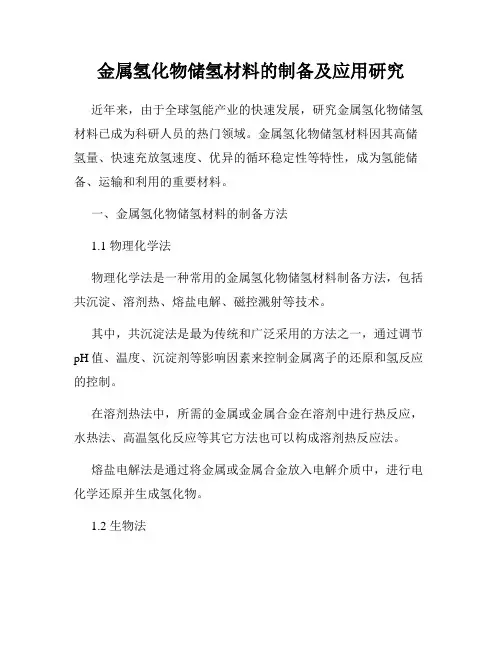 金属氢化物储氢材料的制备及应用研究

近年来，由于全球氢能产业的快速发展，研究金属氢化物储氢材料已成为科研人员的热门领域。金属氢化物储氢材料因其高储氢量、快速充放氢速度、优异的循环稳定性等特性，成为氢能储备、运输和利用的重要材料。

一、金属氢化物储氢材料的制备方法

1.1 物理化学法

物理化学法是一种常用的金属氢化物储氢材料制备方法，包括共沉淀、溶剂热、熔盐电解、磁控溅射等技术。

其中，共沉淀法是最为传统和广泛采用的方法之一，通过调节pH值、温度、沉淀剂等影响因素来控制金属离子的还原和氢反应的控制。

在溶剂热法中，所需的金属或金属合金在溶剂中进行热反应，水热法、高温氢化反应等其它方法也可以构成溶剂热反应法。

熔盐电解法是通过将金属或金属合金放入电解介质中，进行电化学还原并生成氢化物。

1.2 生物法